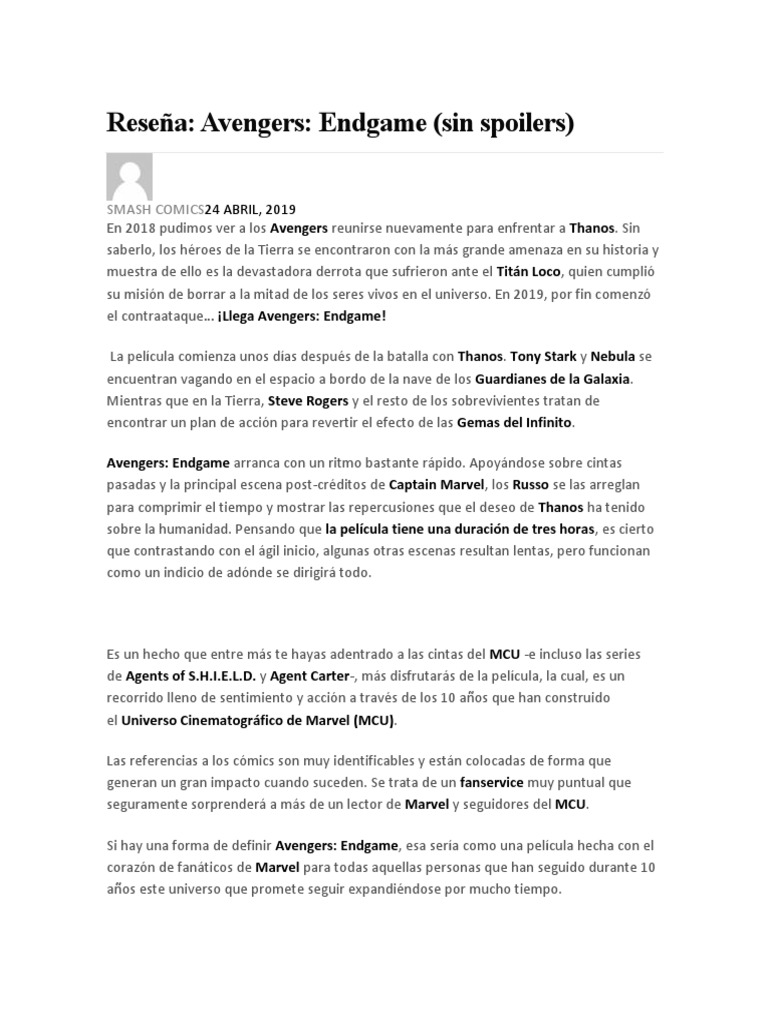 Reseña: Avengers: Endgame (sin spoilers)

SMASH COMICS24 ABRIL, 2019
En 2018 pudimos ver a los Avengers reunirse nuevamente para enfrentar a Thanos. Sin saberlo, los héroes de la Tierra se encontraron con la más grande amenaza en su historia y muestra de ello es la devastadora derrota que sufrieron ante el Titán Loco, quien cumplió su misión de borrar a la mitad de los seres vivos en el universo. En 2019, por fin comenzó el contraataque… ¡Llega Avengers: Endgame!

La película comienza unos días después de la batalla con Thanos. Tony Stark y Nebula se encuentran vagando en el espacio a bordo de la nave de los Guardianes de la Galaxia. Mientras que en la Tierra, Steve Rogers y el resto de los sobrevivientes tratan de encontrar un plan de acción para revertir el efecto de las Gemas del Infinito.

Avengers: Endgame arranca con un ritmo bastante rápido. Apoyándose sobre cintas pasadas y la principal escena post-créditos de Captain Marvel, los Russo se las arreglan para comprimir el tiempo y mostrar las repercusiones que el deseo de Thanos ha tenido sobre la humanidad. Pensando que la película tiene una duración de tres horas, es cierto que contrastando con el ágil inicio, algunas otras escenas resultan lentas, pero funcionan como un indicio de adónde se dirigirá todo.

Es un hecho que entre más te hayas adentrado a las cintas del MCU -e incluso las series de Agents of S.H.I.E.L.D. y Agent Carter-, más disfrutarás de la película, la cual, es un recorrido lleno de sentimiento y acción a través de los 10 años que han construido el Universo Cinematográfico de Marvel (MCU).

Las referencias a los cómics son muy identificables y están colocadas de forma que generan un gran impacto cuando suceden. Se trata de un fanservice muy puntual que seguramente sorprenderá a más de un lector de Marvel y seguidores del MCU.

Si hay una forma de definir Avengers: Endgame, esa sería como una película hecha con el corazón de fanáticos de Marvel para todas aquellas personas que han seguido durante 10 años este universo que promete seguir expandiéndose por mucho tiempo.